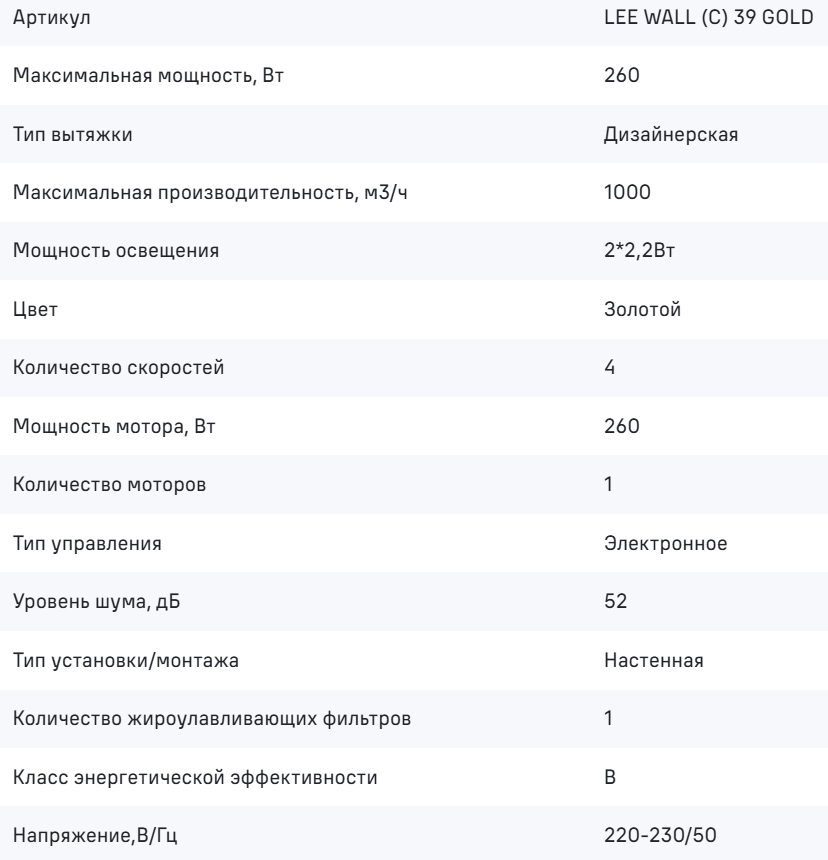 | Артикул | LEE WALL (C) 39 GOLD |
|---|---|
| Максимальная мощность, Вт | 260 |
| Тип вытяжки | Дизайнерская |
| Максимальная производительность, м3/ч | 1000 |
| Мощность освещения | 2*2,2Вт |
| Цвет | Золотой |
| Количество скоростей | 4 |
| Мощность мотора, Вт | 260 |
| Количество моторов | 1 |
| Тип управления | Электронное |
| Уровень шума, дБ | 52 |
| Тип установки/монтажа | Настенная |
| Количество жироулавливающих фильтров | 1 |
| Класс энергетической эффективности | B |
| Напряжение,В/Гц | 220-230/50 |